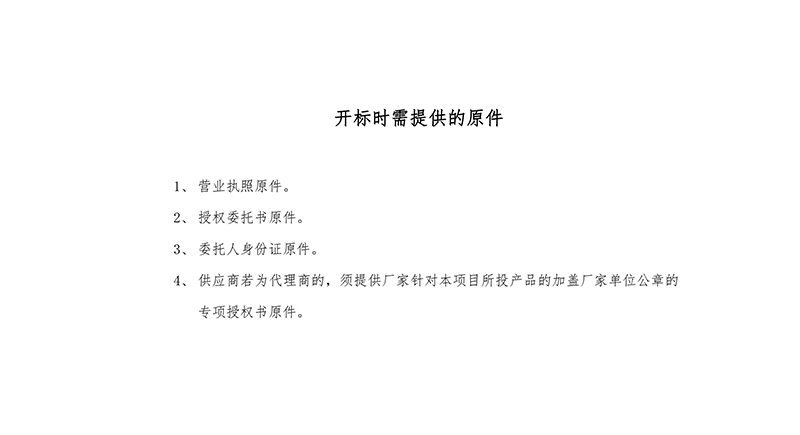 开标时需提供的原件

1、营业执照原件。

2、授权委托书原件。

3、委托人身份证原件。

4、供应商若为代理商的，须提供厂家针对本项目所投产品的加盖厂家单位公章的专项授权书原件。